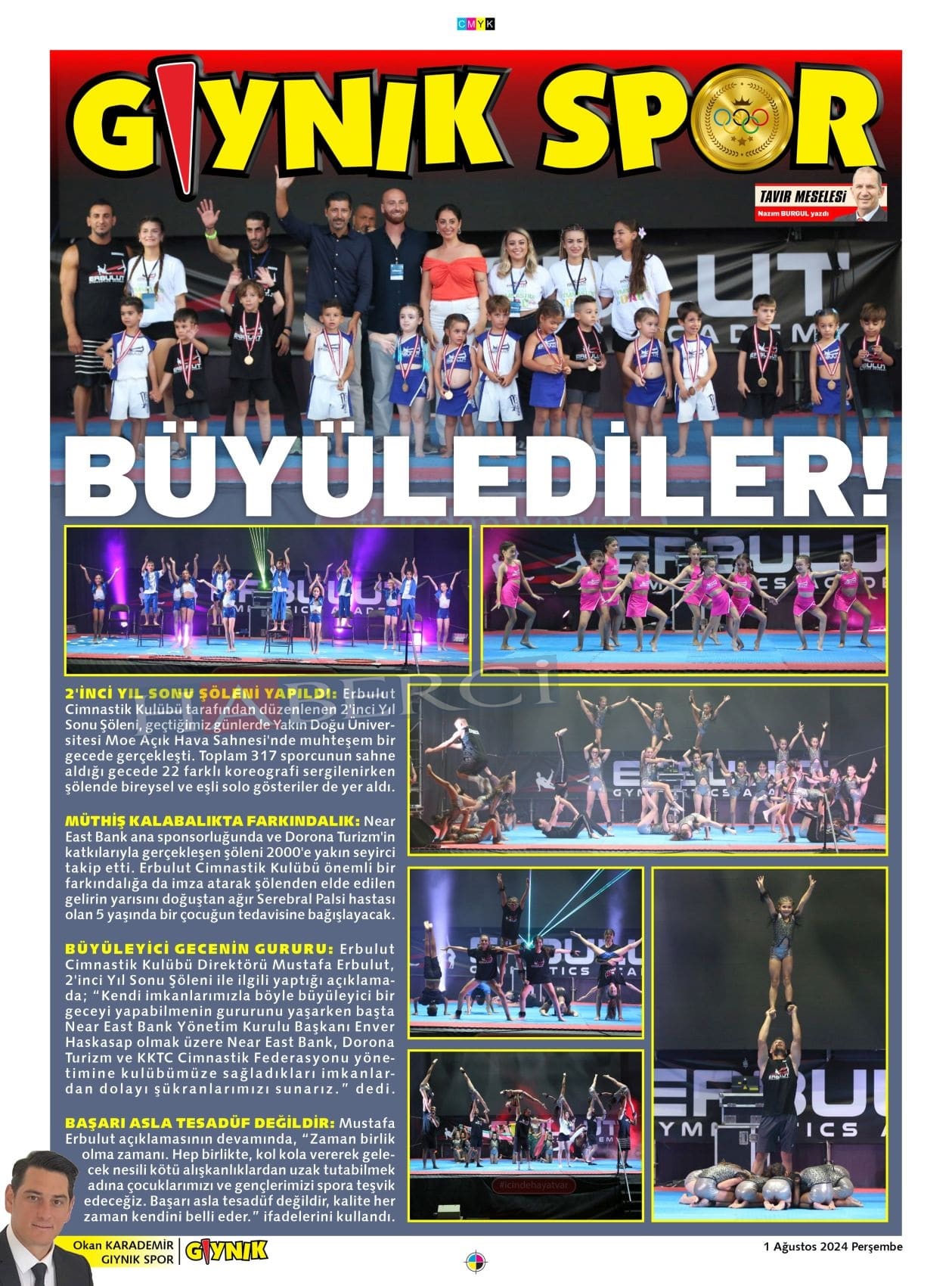 CMYK

GIYNIK SPOR

TAVIR MESELESİ
Nazım BURGUL yazdı

BÜYÜLEDİLER!

2'İNCİ YIL SONU ŞÖLENİ YAPILDI: Erbulut Cimnastik Kulübü tarafından düzenlenen 2'inci Yıl Sonu Şöleni, geçtiğimiz günlerde Yakın Doğu Üniversitesi Moe Açık Hava Sahnesi'nde muhteşem bir gecede gerçekleşti. Toplam 317 sporcunun sahne aldığı gecede 22 farklı koreografi sergilenirken şölende bireysel ve eşli solo gösteriler de yer aldı.

MÜTHİŞ KALABALIKTA FARKINDALIK: Near East Bank ana sponsorluğunda ve Dorona Turizm'in katkılarıyla gerçekleşen şöleni 2000'e yakın seyirci takip etti. Erbulut Cimnastik Kulübü önemli bir farkındalığa da imza atarak şölenden elde edilen gelirin yarısını doğuştan ağır Serebral Palsi hastası olan 5 yaşında bir çocuğun tedavisine bağışlayacak.

BÜYÜLEYİCİ GECENİN GURURU: Erbulut Cimnastik Kulübü Direktörü Mustafa Erbulut, 2'inci Yıl Sonu Şöleni ile ilgili yaptığı açıklamada; "Kendi imkanlarımızla böyle büyüleyici bir geceyi yapabilmenin gururunu yaşarken başta Near East Bank Yönetim Kurulu Başkanı Enver Haskasap olmak üzere Near East Bank, Dorona Turizm ve KKTC Cimnastik Federasyonu yönetimine kulübümüze sağladıkları imkanlardan dolayı şükranlarımızı sunarız." dedi.

BAŞARI ASLA TESADÜF DEĞİLDİR: Mustafa Erbulut açıklamasının devamında, "Zaman birlik olma zamanı. Hep birlikte, kol kola vererek gelecek nesili kötü alışkanlıklardan uzak tutabilmek adına çocuklarımızı ve gençlerimizi spora teşvik edeceğiz. Başarı asla tesadüf değildir, kalite her zaman kendini belli eder." ifadelerini kullandı.

#icindehayatvar

Okan KARADEMİR
GIYNIK SPOR
GIYNIK

1 Ağustos 2024 Perşembe